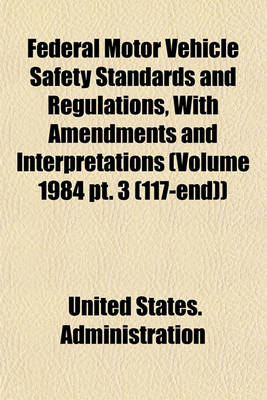 Federal Motor Vehicle Safety Standards and Regulations, With Amendments and Interpretations (Volume 1984 pt. 3 (117-end))

United States. Administration